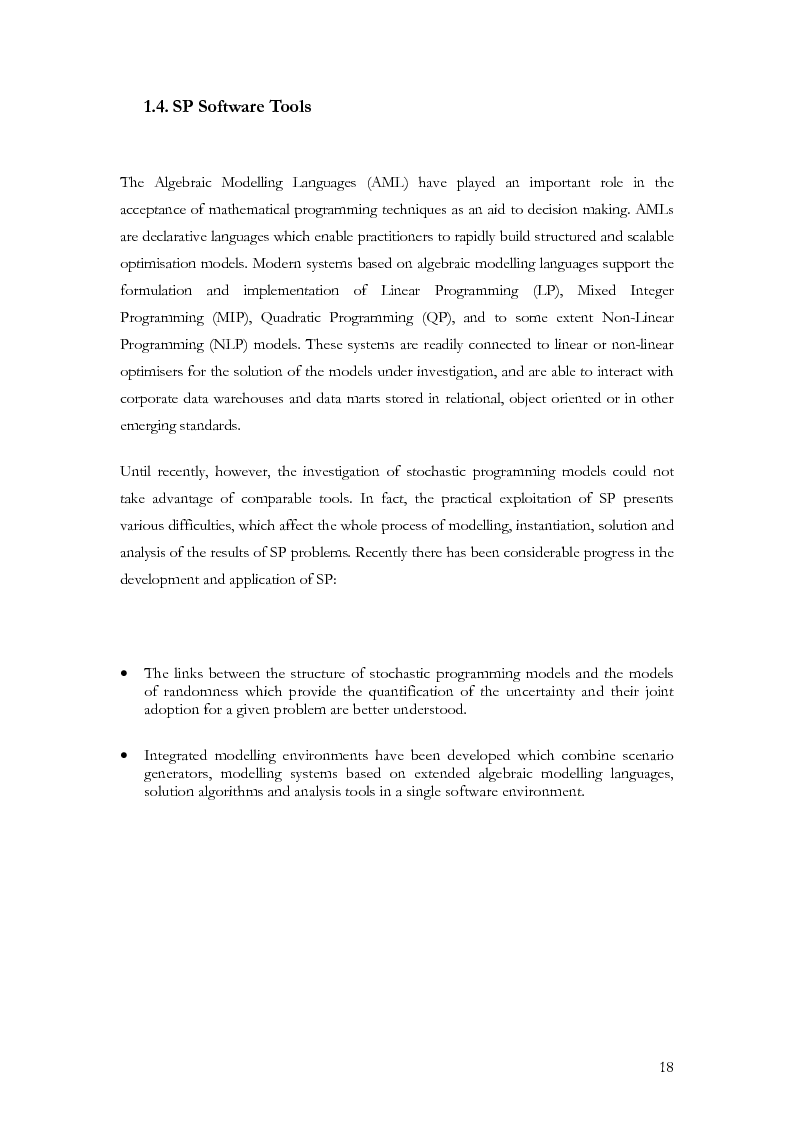 1.4. SP Software Tools

The Algebraic Modelling Languages (AML) have played an important role in the acceptance of mathematical programming techniques as an aid to decision making. AMLs are declarative languages which enable practitioners to rapidly build structured and scalable optimisation models. Modern systems based on algebraic modelling languages support the formulation and implementation of Linear Programming (LP), Mixed Integer Programming (MIP), Quadratic Programming (QP), and to some extent Non-Linear Programming (NLP) models. These systems are readily connected to linear or non-linear optimisers for the solution of the models under investigation, and are able to interact with corporate data warehouses and data marts stored in relational, object oriented or in other emerging standards.

Until recently, however, the investigation of stochastic programming models could not take advantage of comparable tools. In fact, the practical exploitation of SP presents various difficulties, which affect the whole process of modelling, instantiation, solution and analysis of the results of SP problems. Recently there has been considerable progress in the development and application of SP:

• The links between the structure of stochastic programming models and the models of randomness which provide the quantification of the uncertainty and their joint adoption for a given problem are better understood.

• Integrated modelling environments have been developed which combine scenario generators, modelling systems based on extended algebraic modelling languages, solution algorithms and analysis tools in a single software environment.

18